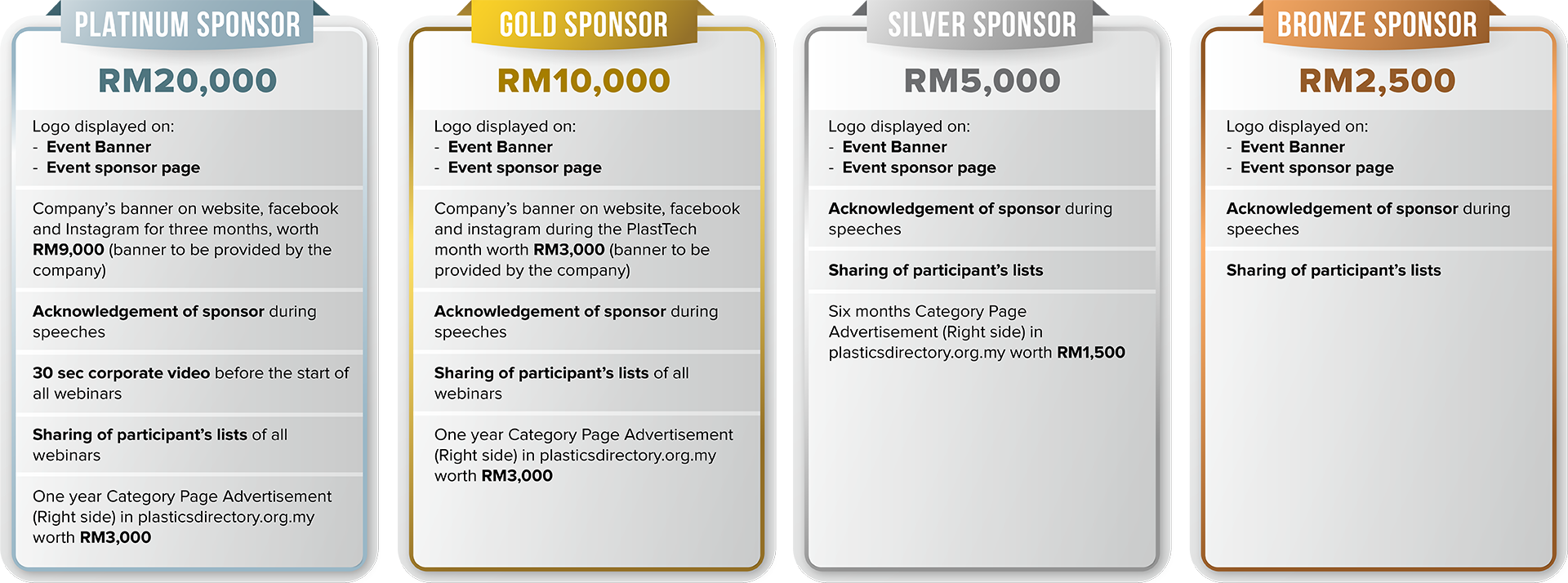 PLATINUM SPONSOR

RM20,000

Logo displayed on:
- Event Banner
- Event sponsor page

Company's banner on website, facebook and Instagram for three months, worth RM9,000 (banner to be provided by the company)

Acknowledgement of sponsor during speeches

30 sec corporate video before the start of all webinars

Sharing of participant's lists of all webinars

One year Category Page Advertisement (Right side) in plasticsdirectory.org.my worth RM3,000

GOLD SPONSOR

RM10,000

Logo displayed on:
- Event Banner
- Event sponsor page

Company's banner on website, facebook and instagram during the PlastTech month worth RM3,000 (banner to be provided by the company)

Acknowledgement of sponsor during speeches

Sharing of participant's lists of all webinars

One year Category Page Advertisement (Right side) in plasticsdirectory.org.my worth RM3,000

SILVER SPONSOR

RM5,000

Logo displayed on:
- Event Banner
- Event sponsor page

Acknowledgement of sponsor during speeches

Sharing of participant's lists

Six months Category Page Advertisement (Right side) in plasticsdirectory.org.my worth RM1,500

BRONZE SPONSOR

RM2,500

Logo displayed on:
- Event Banner
- Event sponsor page

Acknowledgement of sponsor during speeches

Sharing of participant's lists